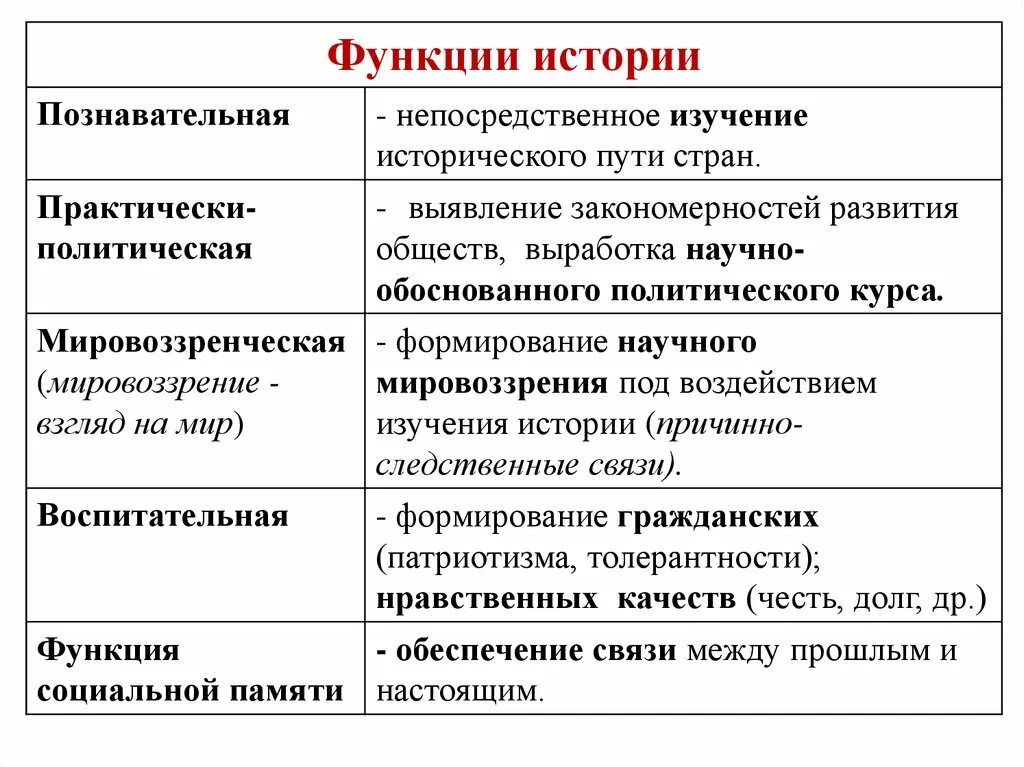 | Функции истории | |
|---|---|
| Познавательная | - непосредственное изучение исторического пути стран. |
| Практически-политическая | - выявление закономерностей развития обществ, выработка научно-обоснованного политического курса. |
| Мировоззренческая (мировоззрение - взгляд на мир) | - формирование научного мировоззрения под воздействием изучения истории (причинно-следственные связи). |
| Воспитательная | - формирование гражданских (патриотизма, толерантности); нравственных качеств (честь, долг, др.) |
| Функция социальной памяти | - обеспечение связи между прошлым и настоящим. |